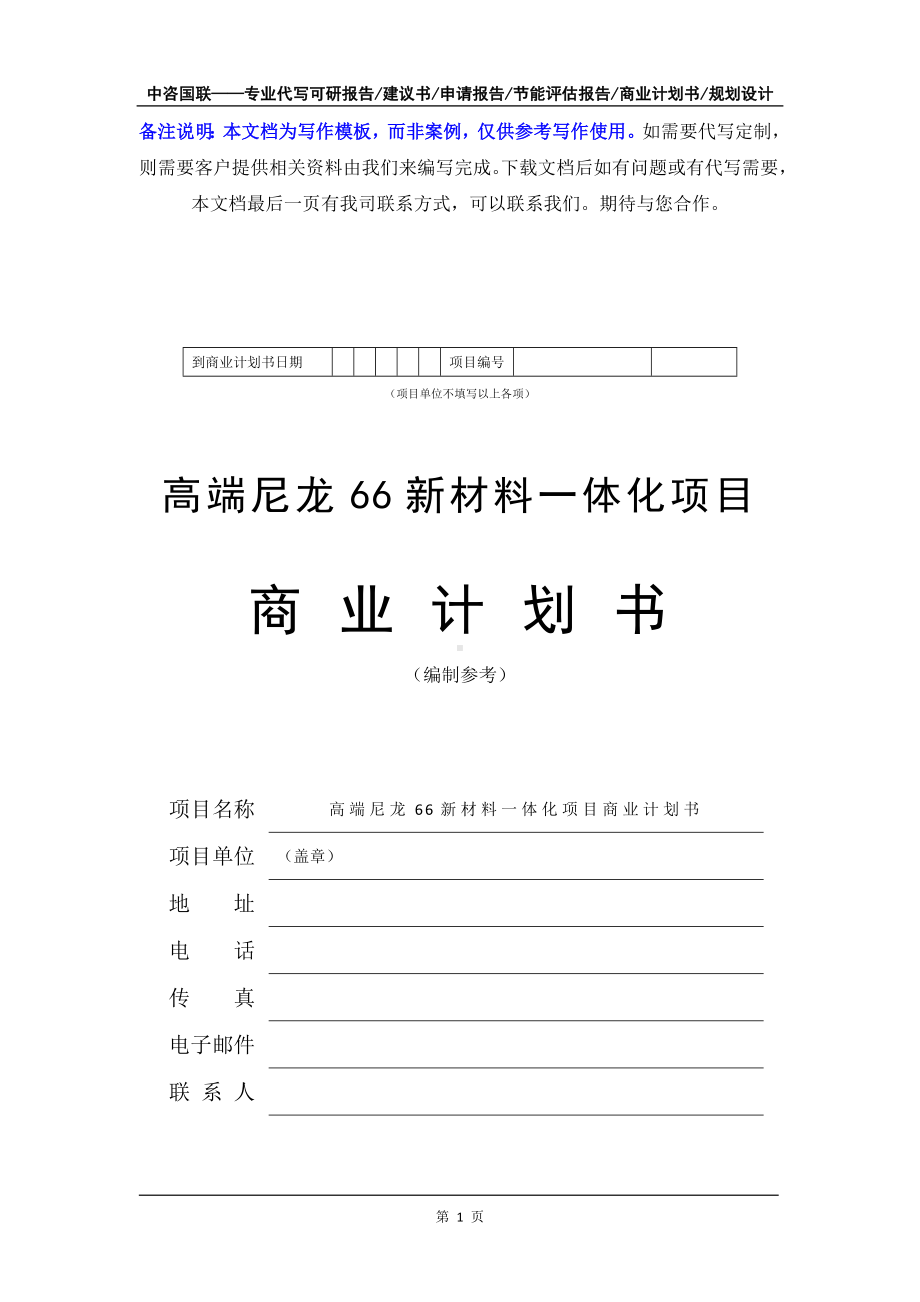 中咨国联——专业代写可研报告/建议书/申请报告/节能评估报告/商业计划书/规划设计

备注说明：本文档为写作模板，而非案例，仅供参考写作使用。如需要代写定制，则需要客户提供相关资料由我们来编写完成。下载文档后如有问题或有代写需要，本文档最后一页有我司联系方式，可以联系我们。期待与您合作。

| 到商业计划书日期 | | | | | | 项目编号 | | |
|---|---|---|---|---|---|---|---|---|

（项目单位不填写以上各项）

高端尼龙 66 新材料一体化项目

商 业 计 划 书

（编制参考）

项目名称 高端尼龙 66 新材料一体化项目商业计划书

项目单位 （盖章）

地 址

电 话

传 真

电子邮件

联 系 人

第 1 页